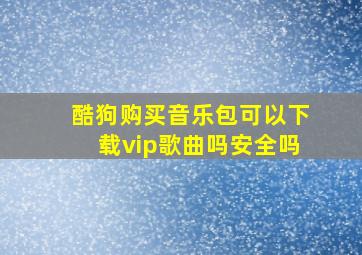 酷狗购买音乐包可以下载vip歌曲吗安全吗